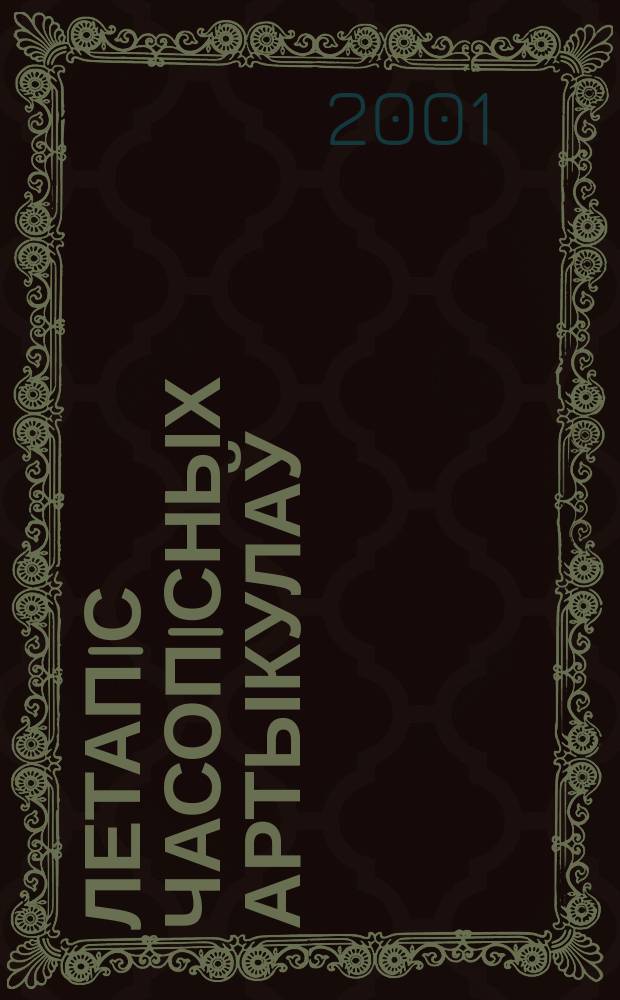 2001

ЛЕТАПІС ЧАСОПІСНЫХ АРТЫКУЛАЎ